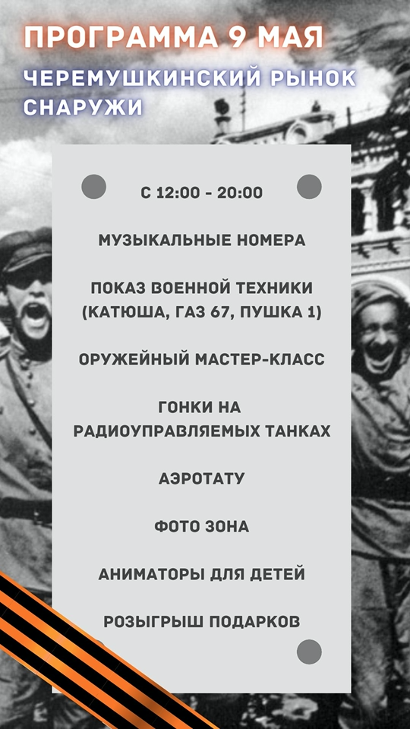 ПРОГРАММА 9 МАЯ

ЧЕРЕМУШКИНСКИЙ РЫНОК СНАРУЖИ

С 12:00 - 20:00

МУЗЫКАЛЬНЫЕ НОМЕРА

ПОКАЗ ВОЕННОЙ ТЕХНИКИ (КАТЮША, ГАЗ 67, ПУШКА 1)

ОРУЖЕЙНЫЙ МАСТЕР-КЛАСС

ГОНКИ НА РАДИОУПРАВЛЯЕМЫХ ТАНКАХ

АЭРОТАТУ

ФОТО ЗОНА

АНИМАТОРЫ ДЛЯ ДЕТЕЙ

РОЗЫГРЫШ ПОДАРКОВ